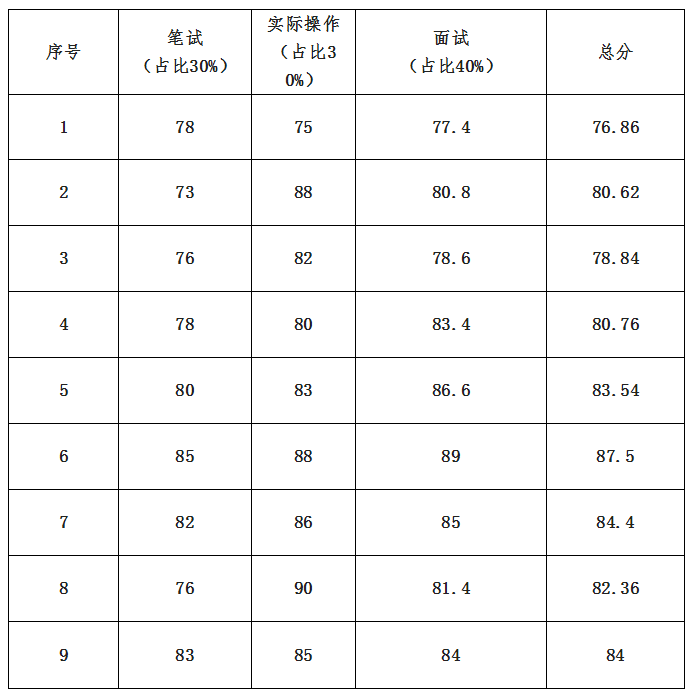 | 序号 | 笔试（占比30%） | 实际操作（占比30%） | 面试（占比40%） | 总分 |
|---|---|---|---|---|
| 1 | 78 | 75 | 77.4 | 76.86 |
| 2 | 73 | 88 | 80.8 | 80.62 |
| 3 | 76 | 82 | 78.6 | 78.84 |
| 4 | 78 | 80 | 83.4 | 80.76 |
| 5 | 80 | 83 | 86.6 | 83.54 |
| 6 | 85 | 88 | 89 | 87.5 |
| 7 | 82 | 86 | 85 | 84.4 |
| 8 | 76 | 90 | 81.4 | 82.36 |
| 9 | 83 | 85 | 84 | 84 |